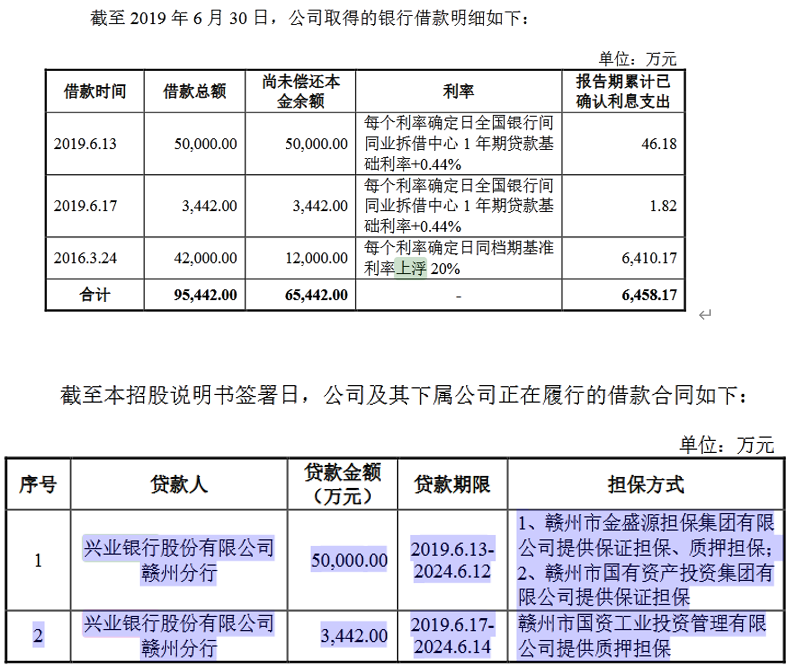 截至 2019 年 6 月 30 日，公司取得的银行借款明细如下：

单位：万元

| 借款时间 | 借款总额 | 尚未偿还本金余额 | 利率 | 报告期累计已确认利息支出 |
|---|---|---|---|---|
| 2019.6.13 | 50,000.00 | 50,000.00 | 每个利率确定日全国银行间同业拆借中心 1 年期贷款基础利率+0.44% | 46.18 |
| 2019.6.17 | 3,442.00 | 3,442.00 | 每个利率确定日全国银行间同业拆借中心 1 年期贷款基础利率+0.44% | 1.82 |
| 2016.3.24 | 42,000.00 | 12,000.00 | 每个利率确定日同档期基准利率上浮 20% | 6,410.17 |
| 合计 | 95,442.00 | 65,442.00 | - | 6,458.17 |

截至本招股说明书签署日，公司及其下属公司正在履行的借款合同如下：

单位：万元

| 序号 | 贷款人 | 贷款金额（万元） | 贷款期限 | 担保方式 |
|---|---|---|---|---|
| 1 | 兴业银行股份有限公司赣州分行 | 50,000.00 | 2019.6.13-2024.6.12 | 1、赣州市金盛源担保集团有限公司提供保证担保、质押担保；2、赣州市国有资产投资集团有限公司提供保证担保 |
| 2 | 兴业银行股份有限公司赣州分行 | 3,442.00 | 2019.6.17-2024.6.14 | 赣州市国资工业投资管理有限公司提供质押担保 |